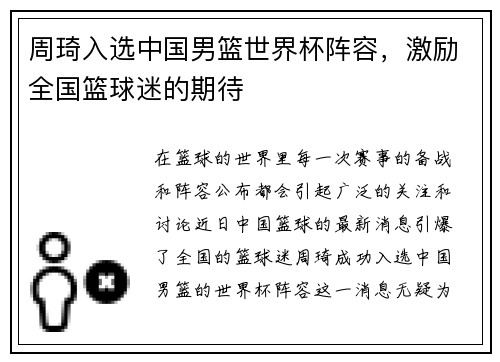 周琦入选中国男篮世界杯阵容，激励全国篮球迷的期待

在篮球的世界里每一次赛事的备战和阵容公布都会引起广泛的关注和讨论近日中国篮球的最新消息引爆了全国的篮球迷周琦成功入选中国男篮的世界杯阵容这一消息无疑为